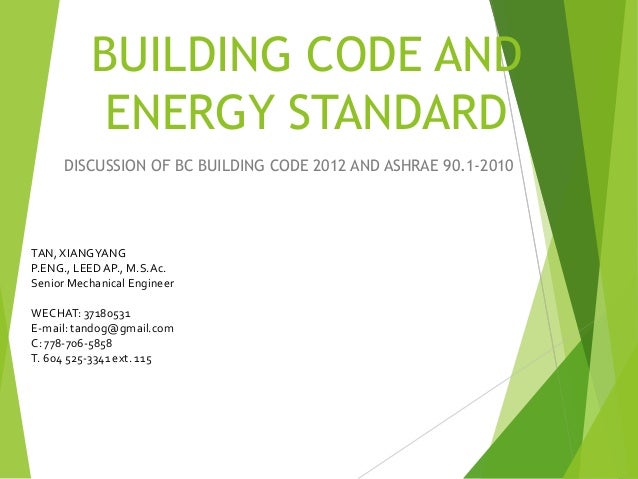 BUILDING CODE AND ENERGY STANDARD

DISCUSSION OF BC BUILDING CODE 2012 AND ASHRAE 90.1-2010

TAN, XIANGYANG
P.ENG., LEED AP., M.S.Ac.
Senior Mechanical Engineer

WECHAT: 37180531
E-mail: tandog@gmail.com
C: 778-706-5858
T. 604 525-3341 ext. 115